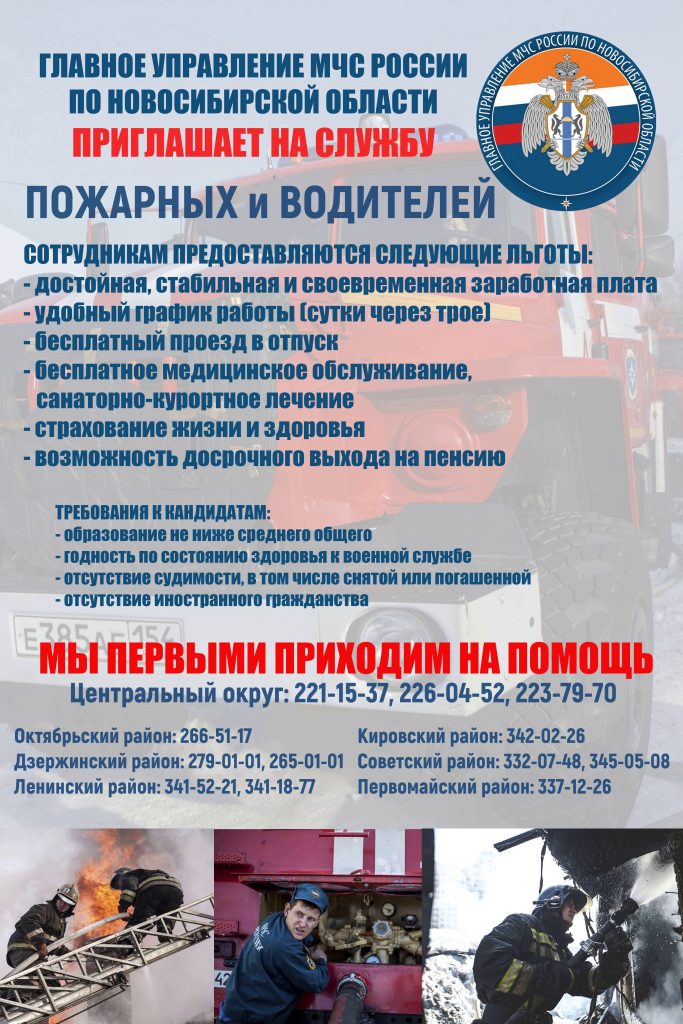 ГЛАВНОЕ УПРАВЛЕНИЕ МЧС РОССИИ ПО НОВОСИБИРСКОЙ ОБЛАСТИ

ПРИГЛАШАЕТ НА СЛУЖБУ

ГЛАВНОЕ УПРАВЛЕНИЕ МЧС РОССИИ ПО НОВОСИБИРСКОЙ ОБЛАСТИ

ПОЖАРНЫХ и ВОДИТЕЛЕЙ

СОТРУДНИКАМ ПРЕДОСТАВЛЯЮТСЯ СЛЕДУЮЩИЕ ЛЬГОТЫ:
- достойная, стабильная и своевременная заработная плата
- удобный график работы (сутки через трое)
- бесплатный проезд в отпуск
- бесплатное медицинское обслуживание, санаторно-курортное лечение
- страхование жизни и здоровья
- возможность досрочного выхода на пенсию

ТРЕБОВАНИЯ К КАНДИДАТАМ:
- образование не ниже среднего общего
- годность по состоянию здоровья к военной службе
- отсутствие судимости, в том числе снятой или погашенной
- отсутствие иностранного гражданства

Е 385 АЕ 154

МЫ ПЕРВЫМИ ПРИХОДИМ НА ПОМОЩЬ

Центральный округ: 221-15-37, 226-04-52, 223-79-70

Октябрьский район: 266-51-17
Дзержинский район: 279-01-01, 265-01-01
Ленинский район: 341-52-21, 341-18-77

Кировский район: 342-02-26
Советский район: 332-07-48, 345-05-08
Первомайский район: 337-12-26